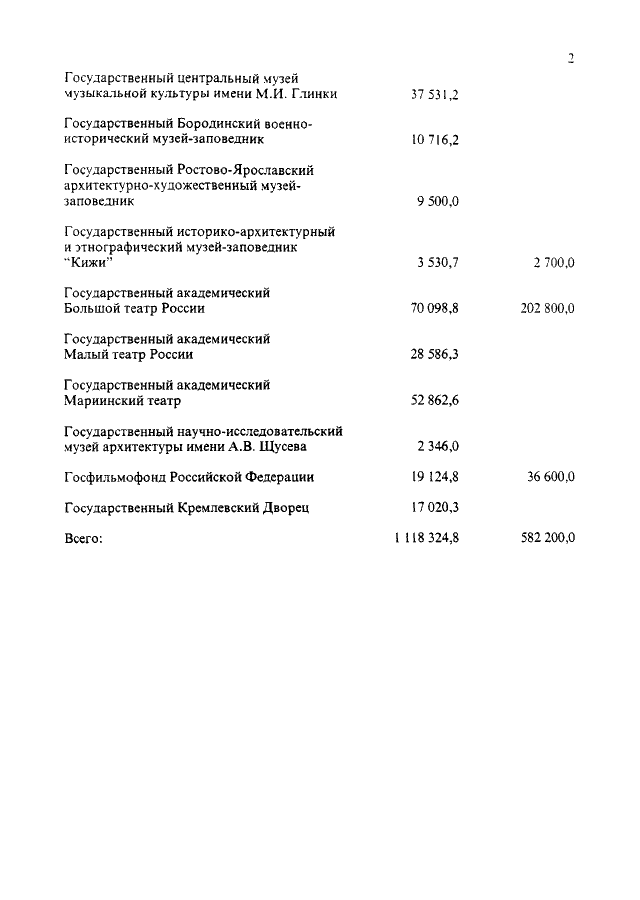 2

| | | |
|---|---|---|
| Государственный центральный музей музыкальной культуры имени М.И. Глинки | 37 531,2 | |
| Государственный Бородинский военно-исторический музей-заповедник | 10 716,2 | |
| Государственный Ростово-Ярославский архитектурно-художественный музей-заповедник | 9 500,0 | |
| Государственный историко-архитектурный и этнографический музей-заповедник "Кижи" | 3 530,7 | 2 700,0 |
| Государственный академический Большой театр России | 70 098,8 | 202 800,0 |
| Государственный академический Малый театр России | 28 586,3 | |
| Государственный академический Мариинский театр | 52 862,6 | |
| Государственный научно-исследовательский музей архитектуры имени А.В. Щусева | 2 346,0 | |
| Госфильмофонд Российской Федерации | 19 124,8 | 36 600,0 |
| Государственный Кремлевский Дворец | 17 020,3 | |
| Всего: | 1 118 324,8 | 582 200,0 |